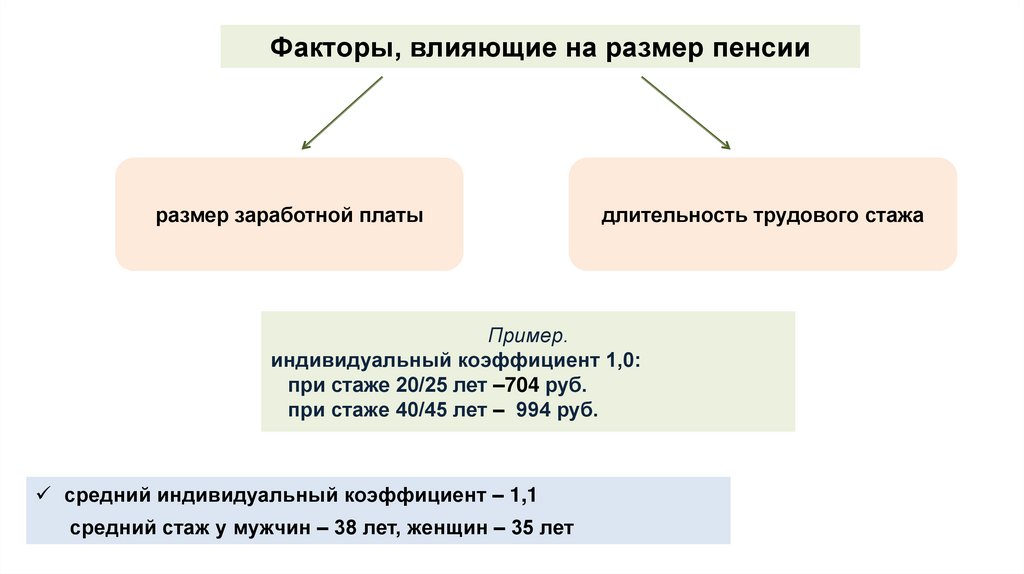 Факторы, влияющие на размер пенсии

размер заработной платы

длительность трудового стажа

Пример.
индивидуальный коэффициент 1,0:
при стаже 20/25 лет –704 руб.
при стаже 40/45 лет – 994 руб.

✓ средний индивидуальный коэффициент – 1,1
средний стаж у мужчин – 38 лет, женщин – 35 лет